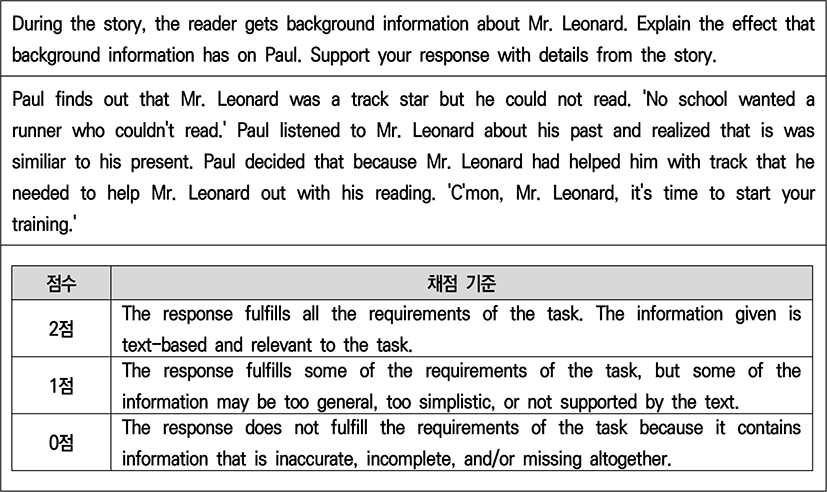 During the story, the reader gets background information about Mr. Leonard. Explain the effect that background information has on Paul. Support your response with details from the story.

Paul finds out that Mr. Leonard was a track star but he could not read. 'No school wanted a runner who couldn't read.' Paul listened to Mr. Leonard about his past and realized that is was similiar to his present. Paul decided that because Mr. Leonard had helped him with track that he needed to help Mr. Leonard out with his reading. 'C'mon, Mr. Leonard, it's time to start your training.'

| 점수 | 채점 기준 |
|---|---|
| 2점 | The response fulfills all the requirements of the task. The information given is text-based and relevant to the task. |
| 1점 | The response fulfills some of the requirements of the task, but some of the information may be too general, too simplistic, or not supported by the text. |
| 0점 | The response does not fulfill the requirements of the task because it contains information that is inaccurate, incomplete, and/or missing altogether. |